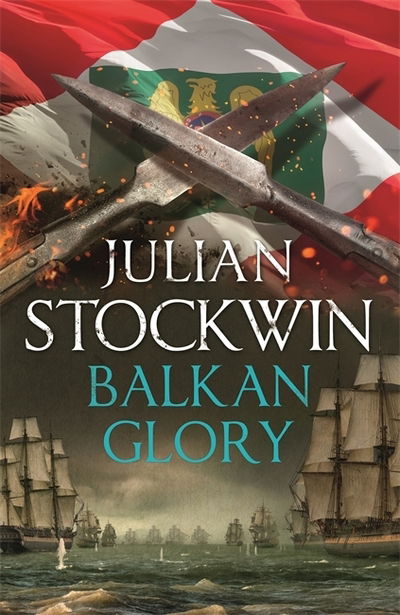 JULIAN STOCKWIN

BALKAN GLORY